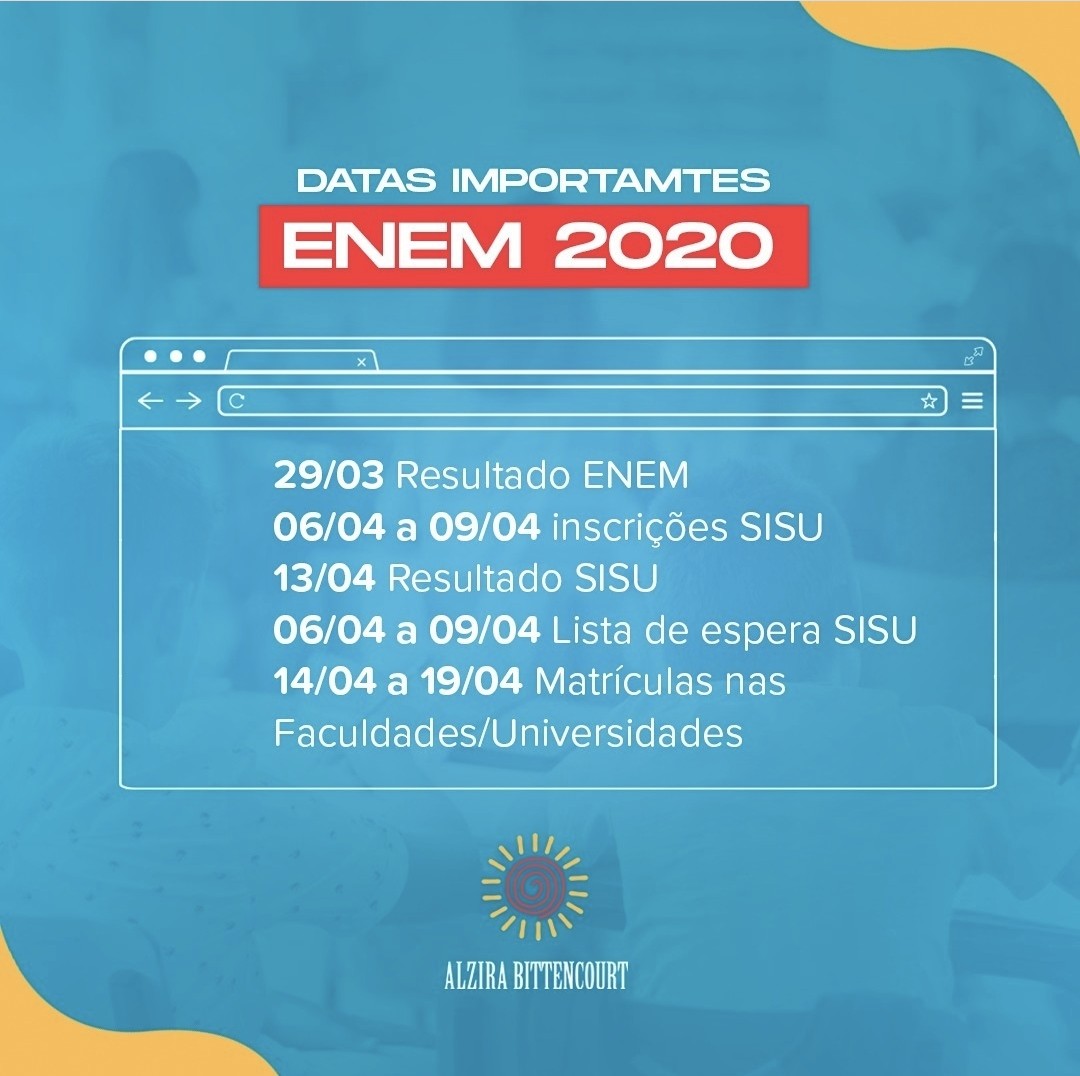 DATAS IMPORTAMTES
ENEM 2020

29/03 Resultado ENEM
06/04 a 09/04 inscrições SISU
13/04 Resultado SISU
06/04 a 09/04 Lista de espera SISU
14/04 a 19/04 Matrículas nas Faculdades/Universidades

ALZIRA BITTENCOURT